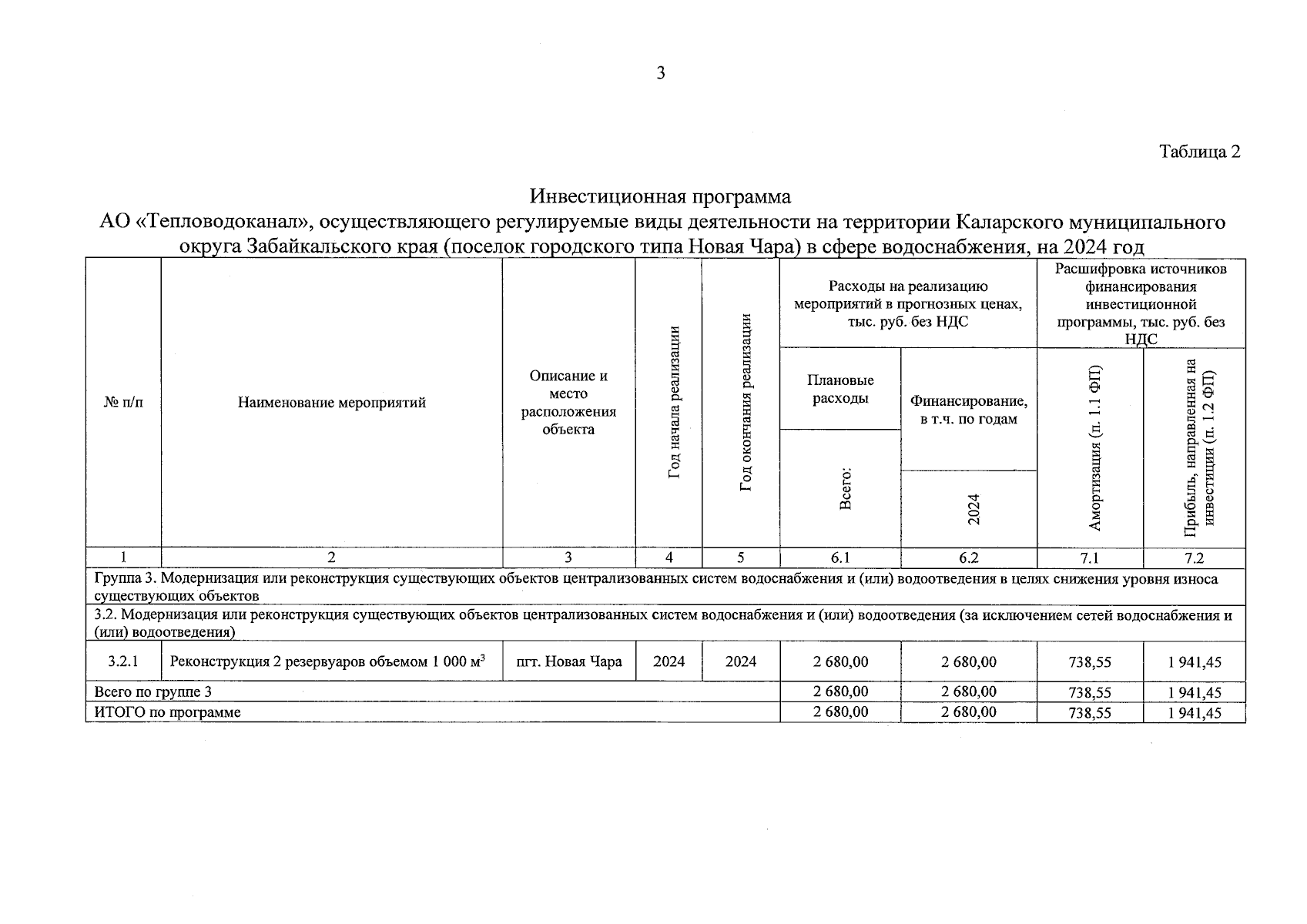 3

Таблица 2

Инвестиционная программа
АО «Тепловодоканал», осуществляющего регулируемые виды деятельности на территории Каларского муниципального округа Забайкальского края (поселок городского типа Новая Чара) в сфере водоснабжения, на 2024 год

| № п/п | Наименование мероприятий | Описание и место расположения объекта | Год начала реализации | Год окончания реализации | Расходы на реализацию мероприятий в прогнозных ценах, тыс. руб. без НДС |  | Расшифровка источников финансирования инвестиционной программы, тыс. руб. без НДС |  |
|---|---|---|---|---|---|---|---|---|
|  |  |  |  |  | Плановые расходы | Финансирование, в т.ч. по годам | Амортизация (п. 1.1 ФП) | Прибыль, направленная на инвестиции (п. 1.2 ФП) |
|  |  |  |  |  | Всего: | 2024 |  |  |
| 1 | 2 | 3 | 4 | 5 | 6.1 | 6.2 | 7.1 | 7.2 |
| Группа 3. Модернизация или реконструкция существующих объектов централизованных систем водоснабжения и (или) водоотведения в целях снижения уровня износа существующих объектов |  |  |  |  |  |  |  |  |
| 3.2. Модернизация или реконструкция существующих объектов централизованных систем водоснабжения и (или) водоотведения (за исключением сетей водоснабжения и (или) водоотведения) |  |  |  |  |  |  |  |  |
| 3.2.1 | Реконструкция 2 резервуаров объемом 1 000 $м^3$ | пгт. Новая Чара | 2024 | 2024 | 2 680,00 | 2 680,00 | 738,55 | 1 941,45 |
| Всего по группе 3 |  |  |  |  | 2 680,00 | 2 680,00 | 738,55 | 1 941,45 |
| ИТОГО по программе |  |  |  |  | 2 680,00 | 2 680,00 | 738,55 | 1 941,45 |